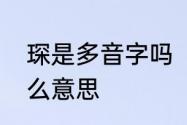 琛是多音字吗
么意思